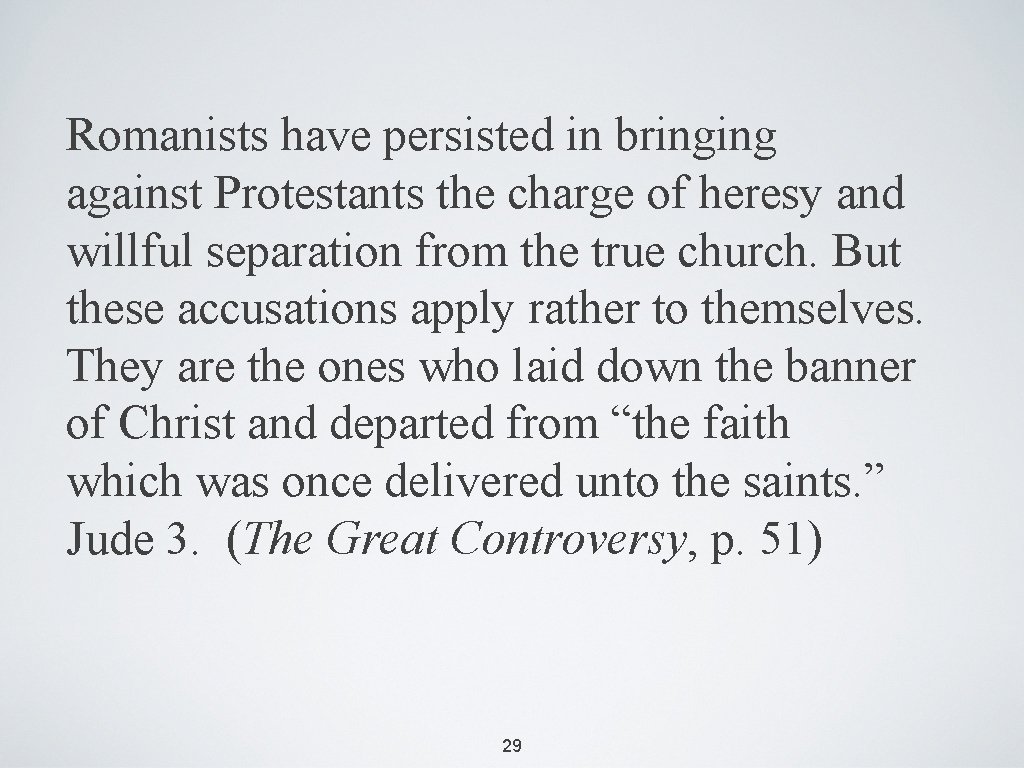 Romanists have persisted in bringing against Protestants the charge of heresy and willful separation from the true church. But these accusations apply rather to themselves. They are the ones who laid down the banner of Christ and departed from “the faith which was once delivered unto the saints.” Jude 3. (The Great Controversy, p. 51)

29